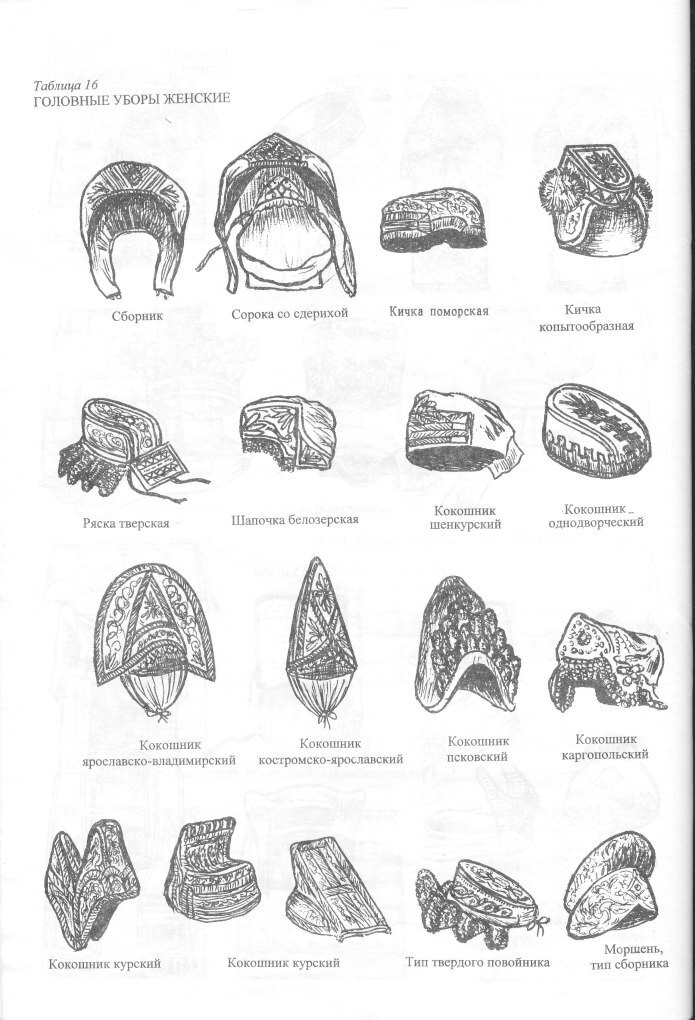 Таблица 16
ГОЛОВНЫЕ УБОРЫ ЖЕНСКИЕ

Сборник

Сорока со сдерихой

Кичка поморская

Кичка копытообразная

Ряска тверская

Шапочка белозерская

Кокошник шенкурский

Кокошник однодворческий

Кокошник ярославско-владимирский

Кокошник костромско-ярославский

Кокошник псковский

Кокошник каргопольский

Кокошник курский

Кокошник курский

Тип твердого повойника

Моршень, тип сборника